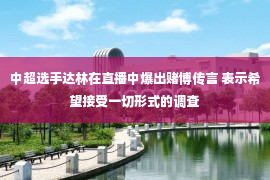 中超选手达林在直播中爆出赌博传言 表示希望接受一切形式的调查